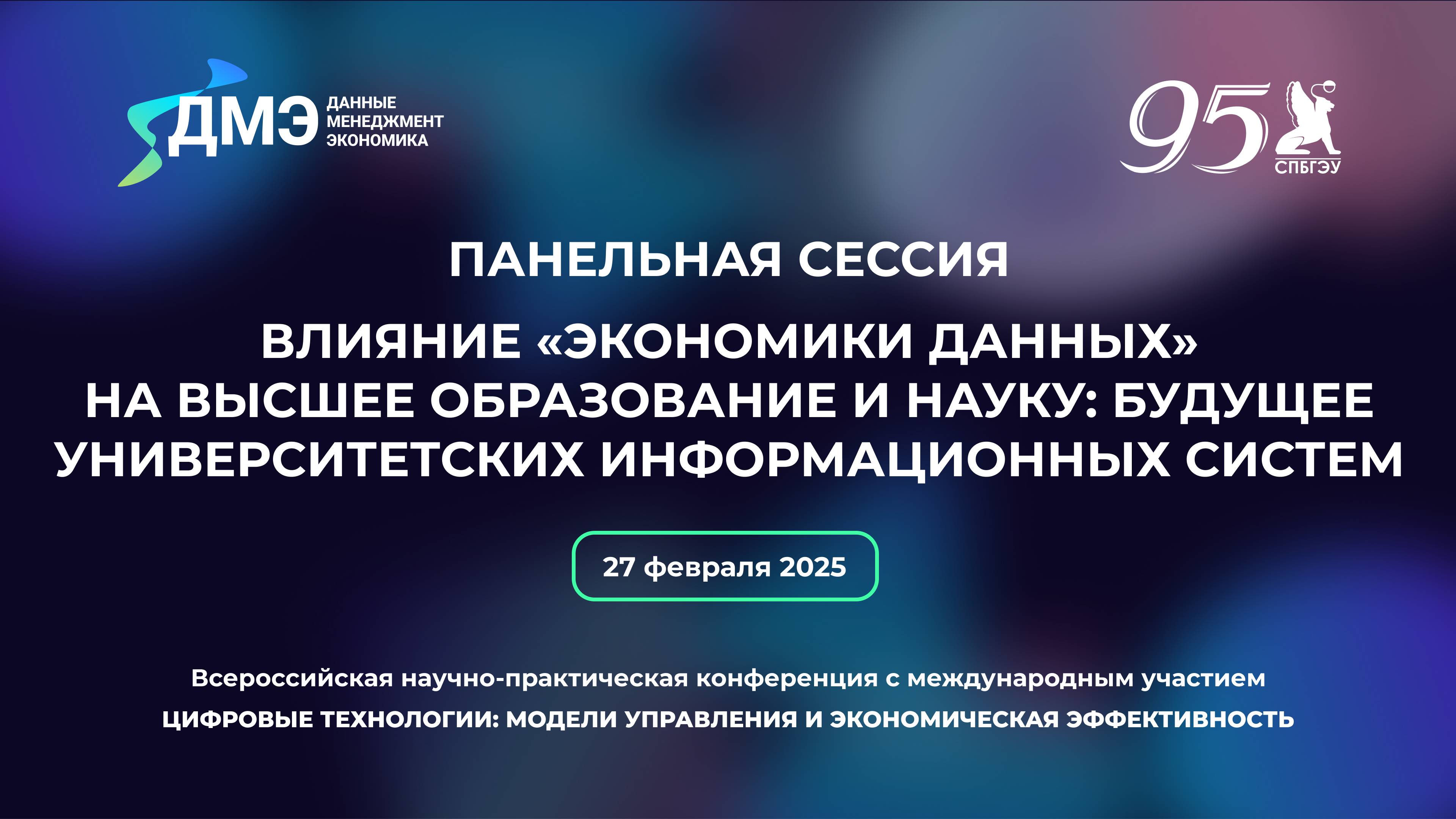 ДМЭ ДАННЫЕ МЕНЕДЖМЕНТ ЭКОНОМИКА

95 СПБГЭУ

ПАНЕЛЬНАЯ СЕССИЯ

ВЛИЯНИЕ «ЭКОНОМИКИ ДАННЫХ» НА ВЫСШЕЕ ОБРАЗОВАНИЕ И НАУКУ: БУДУЩЕЕ УНИВЕРСИТЕТСКИХ ИНФОРМАЦИОННЫХ СИСТЕМ

27 февраля 2025

Всероссийская научно-практическая конференция с международным участием

ЦИФРОВЫЕ ТЕХНОЛОГИИ: МОДЕЛИ УПРАВЛЕНИЯ И ЭКОНОМИЧЕСКАЯ ЭФФЕКТИВНОСТЬ